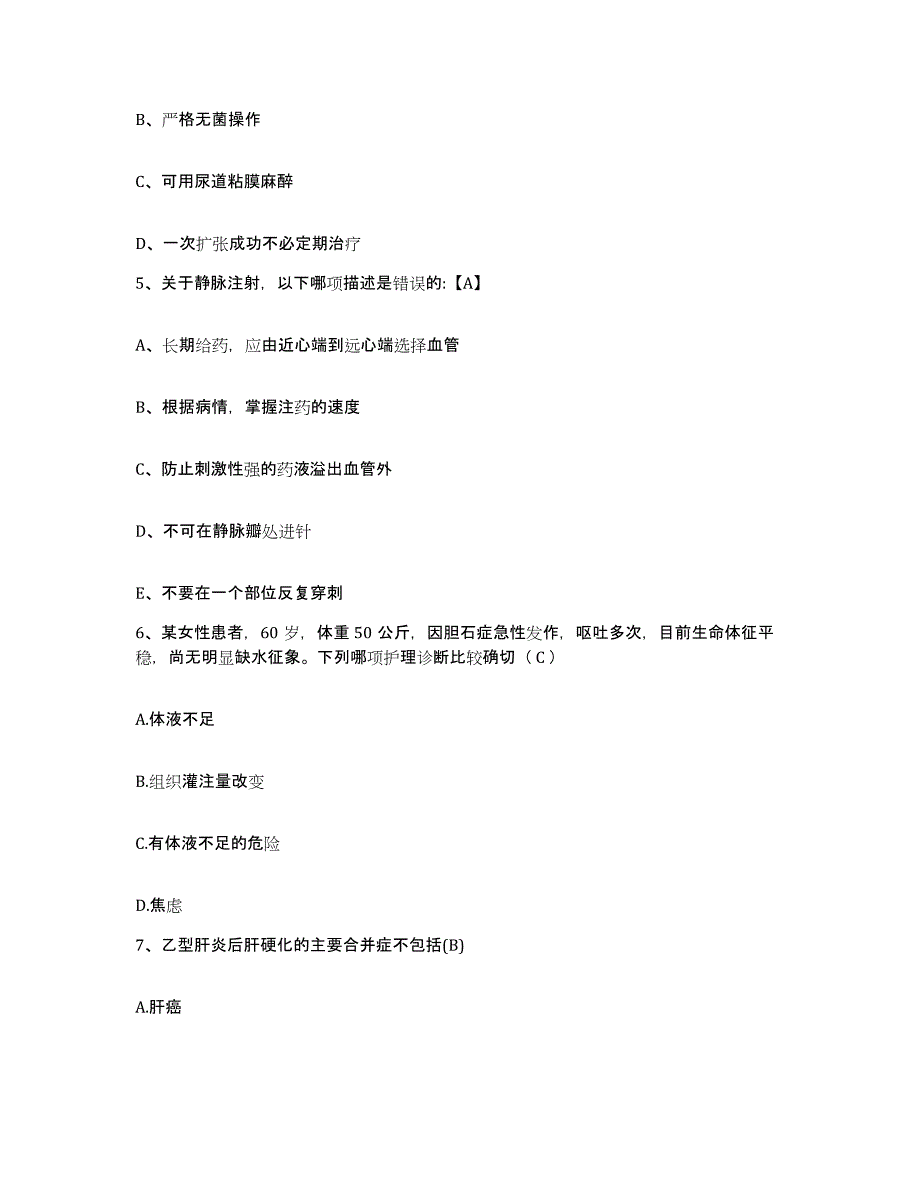 B、严格无菌操作

C、可用尿道粘膜麻醉

D、一次扩张成功不必定期治疗

5、关于静脉注射，以下哪项描述是错误的:【A】

A、长期给药，应由近心端到远心端选择血管

B、根据病情，掌握注药的速度

C、防止刺激性强的药液溢出血管外

D、不可在静脉瓣处进针

E、不要在一个部位反复穿刺

6、某女性患者，60 岁，体重 50 公斤，因胆石症急性发作，呕吐多次，目前生命体征平稳，尚无明显缺水征象。下列哪项护理诊断比较确切（ C ）

A.体液不足

B.组织灌注量改变

C.有体液不足的危险

D.焦虑

7、乙型肝炎后肝硬化的主要合并症不包括(B)

A.肝癌